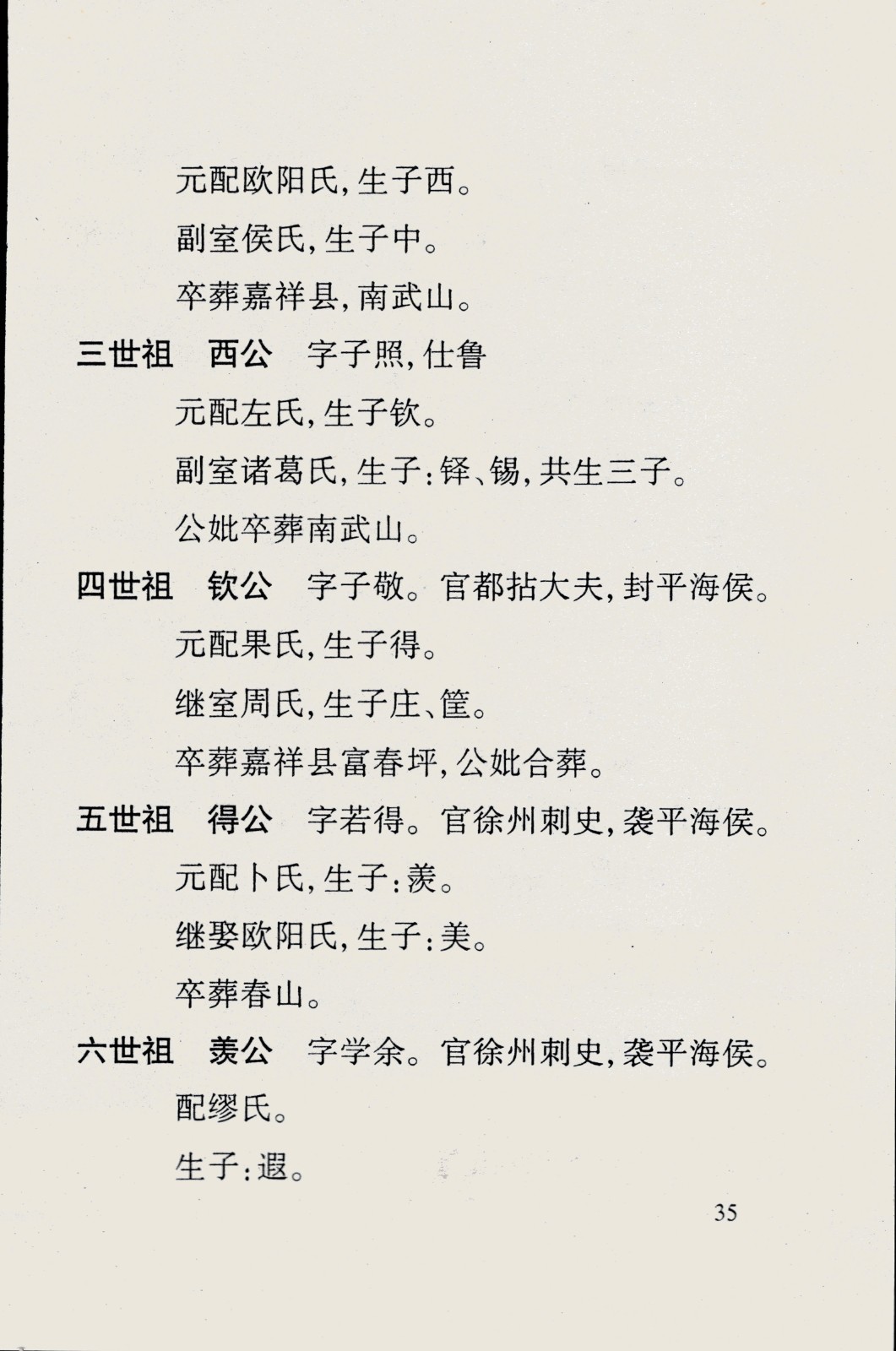 元配欧阳氏，生子西。

副室侯氏，生子中。

卒葬嘉祥县，南武山。

三世祖　西公　字子照，仕鲁

元配左氏，生子钦。

副室诸葛氏，生子：铎、锡，共生三子。

公妣卒葬南武山。

四世祖　钦公　字子敬。官都拈大夫，封平海侯。

元配果氏，生子得。

继室周氏，生子庄、筐。

卒葬嘉祥县富春坪，公妣合葬。

五世祖　得公　字若得。官徐州刺史，袭平海侯。

元配卜氏，生子：羡。

继娶欧阳氏，生子：美。

卒葬春山。

六世祖　羡公　字学余。官徐州刺史，袭平海侯。

配缪氏。

生子：遐。

35